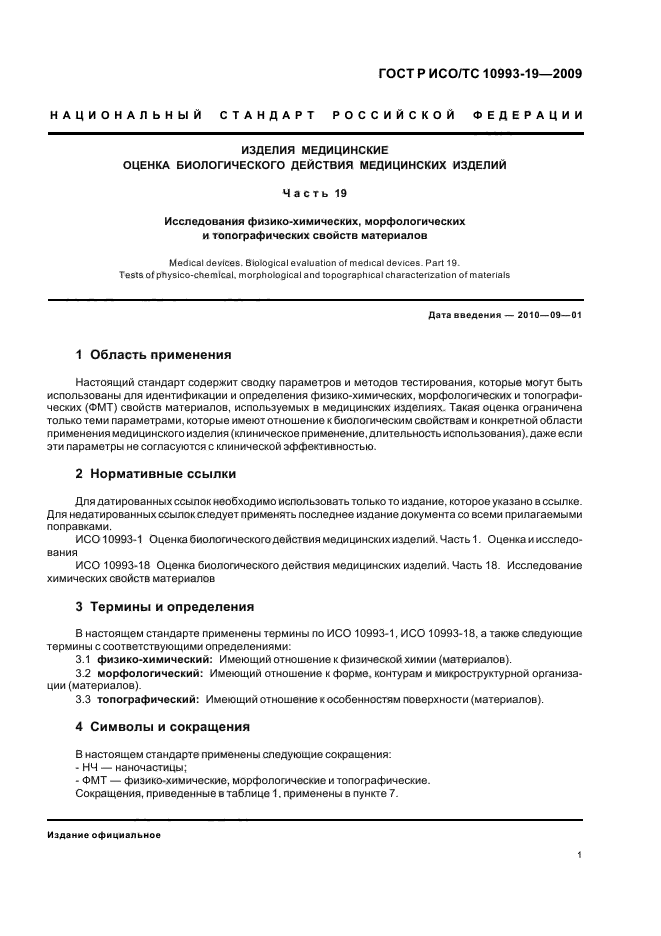 ГОСТ Р ИСО/ТС 10993-19—2009

НАЦИОНАЛЬНЫЙ СТАНДАРТ РОССИЙСКОЙ ФЕДЕРАЦИИ

ИЗДЕЛИЯ МЕДИЦИНСКИЕ
ОЦЕНКА БИОЛОГИЧЕСКОГО ДЕЙСТВИЯ МЕДИЦИНСКИХ ИЗДЕЛИЙ

Часть 19

Исследования физико-химических, морфологических и топографических свойств материалов

Medical devices. Biological evaluation of medical devices. Part 19. Tests of physico-chemical, morphological and topographical characterization of materials

Дата введения — 2010—09—01

1 Область применения

Настоящий стандарт содержит сводку параметров и методов тестирования, которые могут быть использованы для идентификации и определения физико-химических, морфологических и топографических (ФМТ) свойств материалов, используемых в медицинских изделиях. Такая оценка ограничена только теми параметрами, которые имеют отношение к биологическим свойствам и конкретной области применения медицинского изделия (клиническое применение, длительность использования), даже если эти параметры не согласуются с клинической эффективностью.

2 Нормативные ссылки

Для датированных ссылок необходимо использовать только то издание, которое указано в ссылке. Для недатированных ссылок следует применять последнее издание документа со всеми прилагаемыми поправками.

ИСО 10993-1 Оценка биологического действия медицинских изделий. Часть 1. Оценка и исследования

ИСО 10993-18 Оценка биологического действия медицинских изделий. Часть 18. Исследование химических свойств материалов

3 Термины и определения

В настоящем стандарте применены термины по ИСО 10993-1, ИСО 10993-18, а также следующие термины с соответствующими определениями:

3.1 физико-химический: Имеющий отношение к физической химии (материалов).

3.2 морфологический: Имеющий отношение к форме, контурам и микроструктурной организации (материалов).

3.3 топографический: Имеющий отношение к особенностям поверхности (материалов).

4 Символы и сокращения

В настоящем стандарте применены следующие сокращения:
- НЧ — наночастицы;
- ФМТ — физико-химические, морфологические и топографические.
Сокращения, приведенные в таблице 1, применены в пункте 7.

Издание официальное

1